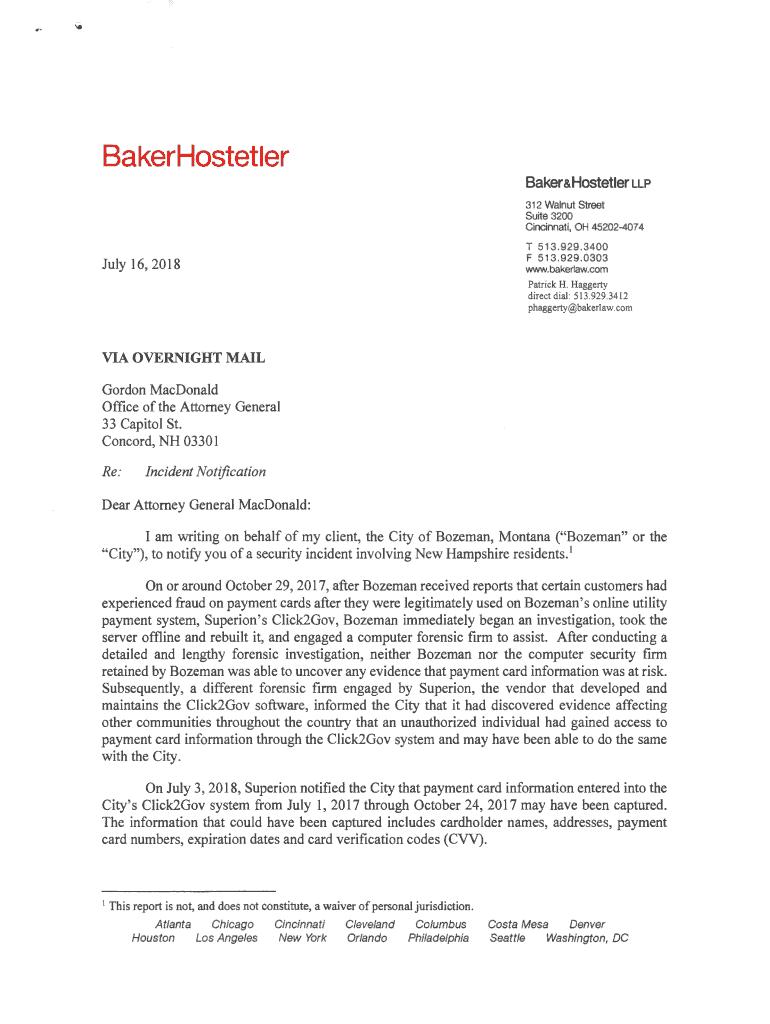 BakerHostetler

Baker&Hostetler LLP

312 Walnut Street
Suite 3200
Cincinnati, OH 45202-4074

T 513.929.3400
F 513.929.0303
www.bakerlaw.com

Patrick H. Haggerty
direct dial: 513.929.3412
phaggerty@bakerlaw.com

July 16, 2018

VIA OVERNIGHT MAIL

Gordon MacDonald
Office of the Attorney General
33 Capitol St.
Concord, NH 03301

Re: Incident Notification

Dear Attorney General MacDonald:

I am writing on behalf of my client, the City of Bozeman, Montana ("Bozeman" or the "City"), to notify you of a security incident involving New Hampshire residents.$^1$

On or around October 29, 2017, after Bozeman received reports that certain customers had experienced fraud on payment cards after they were legitimately used on Bozeman's online utility payment system, Superion's Click2Gov, Bozeman immediately began an investigation, took the server offline and rebuilt it, and engaged a computer forensic firm to assist. After conducting a detailed and lengthy forensic investigation, neither Bozeman nor the computer security firm retained by Bozeman was able to uncover any evidence that payment card information was at risk. Subsequently, a different forensic firm engaged by Superion, the vendor that developed and maintains the Click2Gov software, informed the City that it had discovered evidence affecting other communities throughout the country that an unauthorized individual had gained access to payment card information through the Click2Gov system and may have been able to do the same with the City.

On July 3, 2018, Superion notified the City that payment card information entered into the City's Click2Gov system from July 1, 2017 through October 24, 2017 may have been captured. The information that could have been captured includes cardholder names, addresses, payment card numbers, expiration dates and card verification codes (CVV).

$^1$ This report is not, and does not constitute, a waiver of personal jurisdiction.

Atlanta Chicago Cincinnati Cleveland Columbus Costa Mesa Denver
Houston Los Angeles New York Orlando Philadelphia Seattle Washington, DC